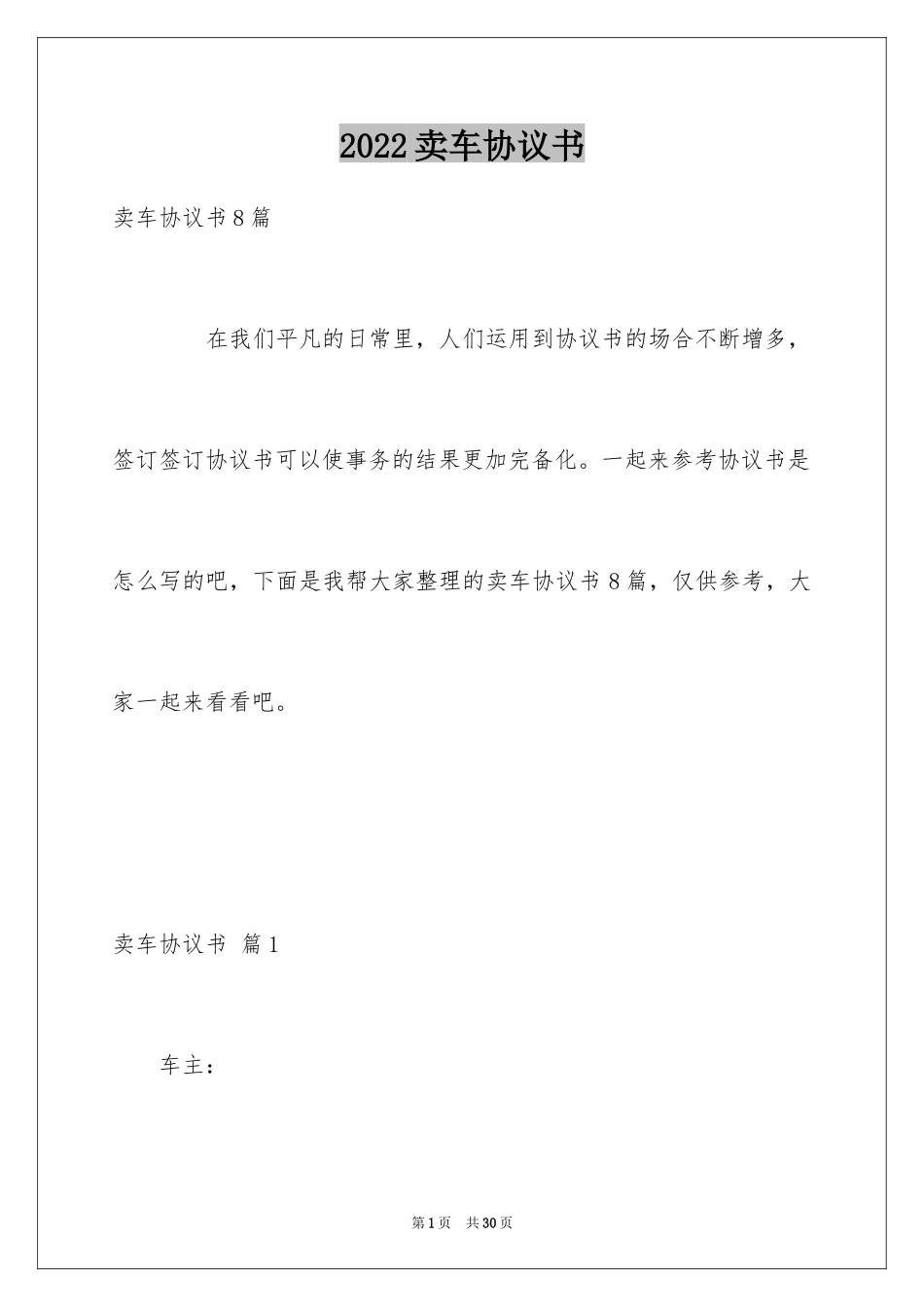 2022卖车协议书

卖车协议书8篇

在我们平凡的日常里，人们运用到协议书的场合不断增多，签订签订协议书可以使事务的结果更加完备化。一起来参考协议书是怎么写的吧，下面是我帮大家整理的卖车协议书8篇，仅供参考，大家一起来看看吧。

卖车协议书 篇1

车主：

第1页 共30页